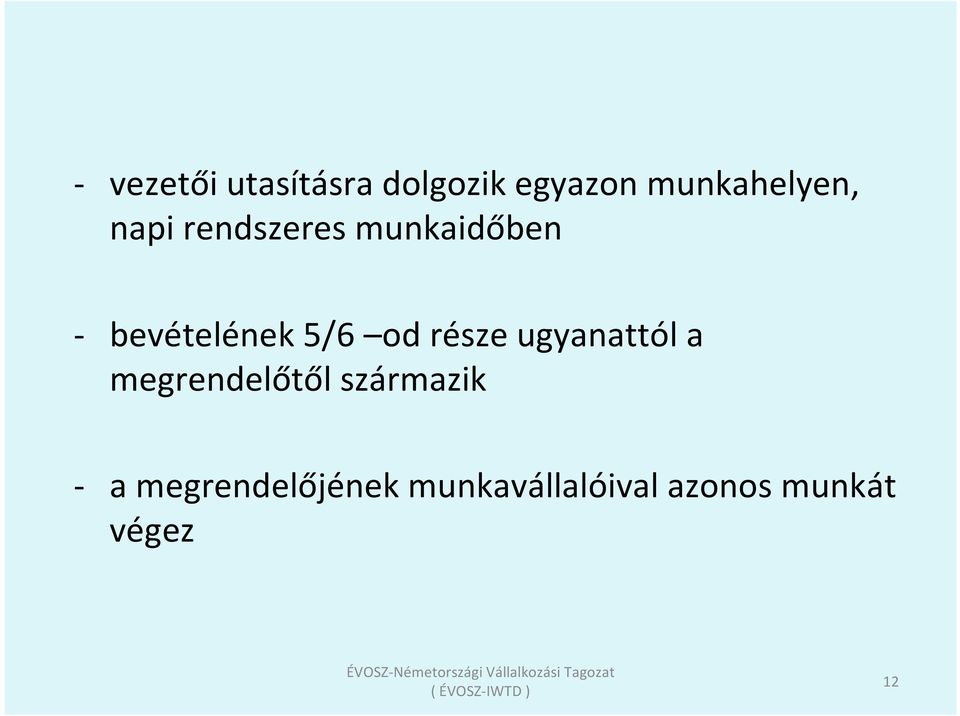 - vezetői utasításra dolgozik egyazon munkahelyen, napi rendszeres munkaidőben

- bevételének 5/6 –od része ugyanattól a megrendelőtől származik

- a megrendelőjének munkavállalóival azonos munkát végez

ÉVOSZ-Németországi Vállalkozási Tagozat ( ÉVOSZ-IWTD )

12